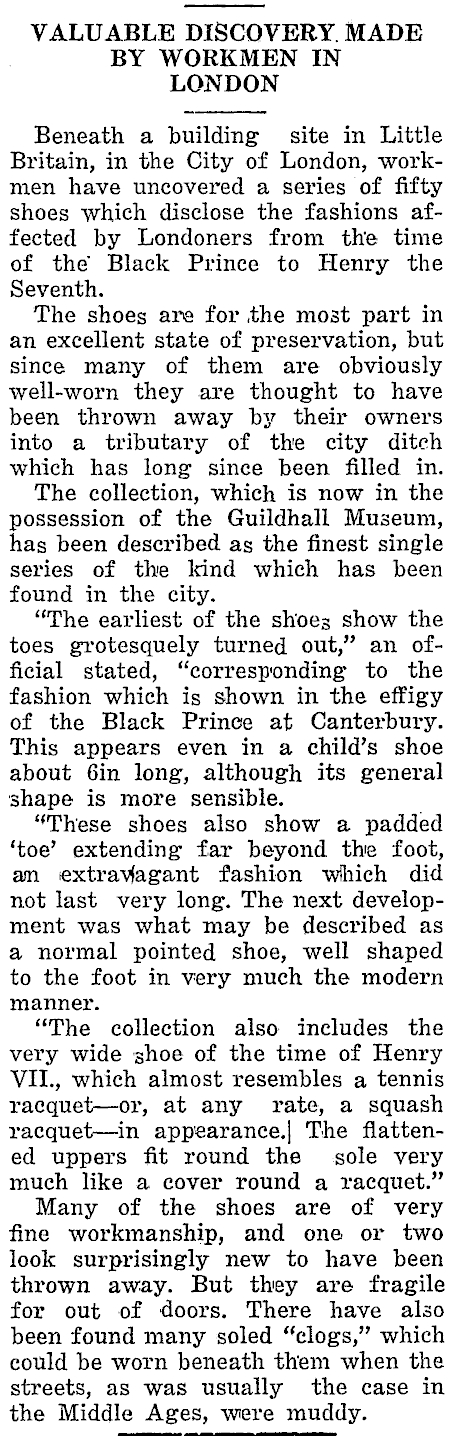 VALUABLE DISCOVERY MADE BY WORKMEN IN LONDON

Beneath a building site in Little Britain, in the City of London, workmen have uncovered a series of fifty shoes which disclose the fashions affected by Londoners from the time of the Black Prince to Henry the Seventh.

The shoes are for the most part in an excellent state of preservation, but since many of them are obviously well-worn they are thought to have been thrown away by their owners into a tributary of the city ditch which has long since been filled in.

The collection, which is now in the possession of the Guildhall Museum, has been described as the finest single series of the kind which has been found in the city.

"The earliest of the shoes show the toes grotesquely turned out," an official stated, "corresponding to the fashion which is shown in the effigy of the Black Prince at Canterbury. This appears even in a child's shoe about 6in long, although its general shape is more sensible.

"These shoes also show a padded 'toe' extending far beyond the foot, an extravagant fashion which did not last very long. The next development was what may be described as a normal pointed shoe, well shaped to the foot in very much the modern manner.

"The collection also includes the very wide shoe of the time of Henry VII., which almost resembles a tennis racquet—or, at any rate, a squash racquet—in appearance. The flattened uppers fit round the sole very much like a cover round a racquet."

Many of the shoes are of very fine workmanship, and one or two look surprisingly new to have been thrown away. But they are fragile for out of doors. There have also been found many soled "clogs," which could be worn beneath them when the streets, as was usually the case in the Middle Ages, were muddy.